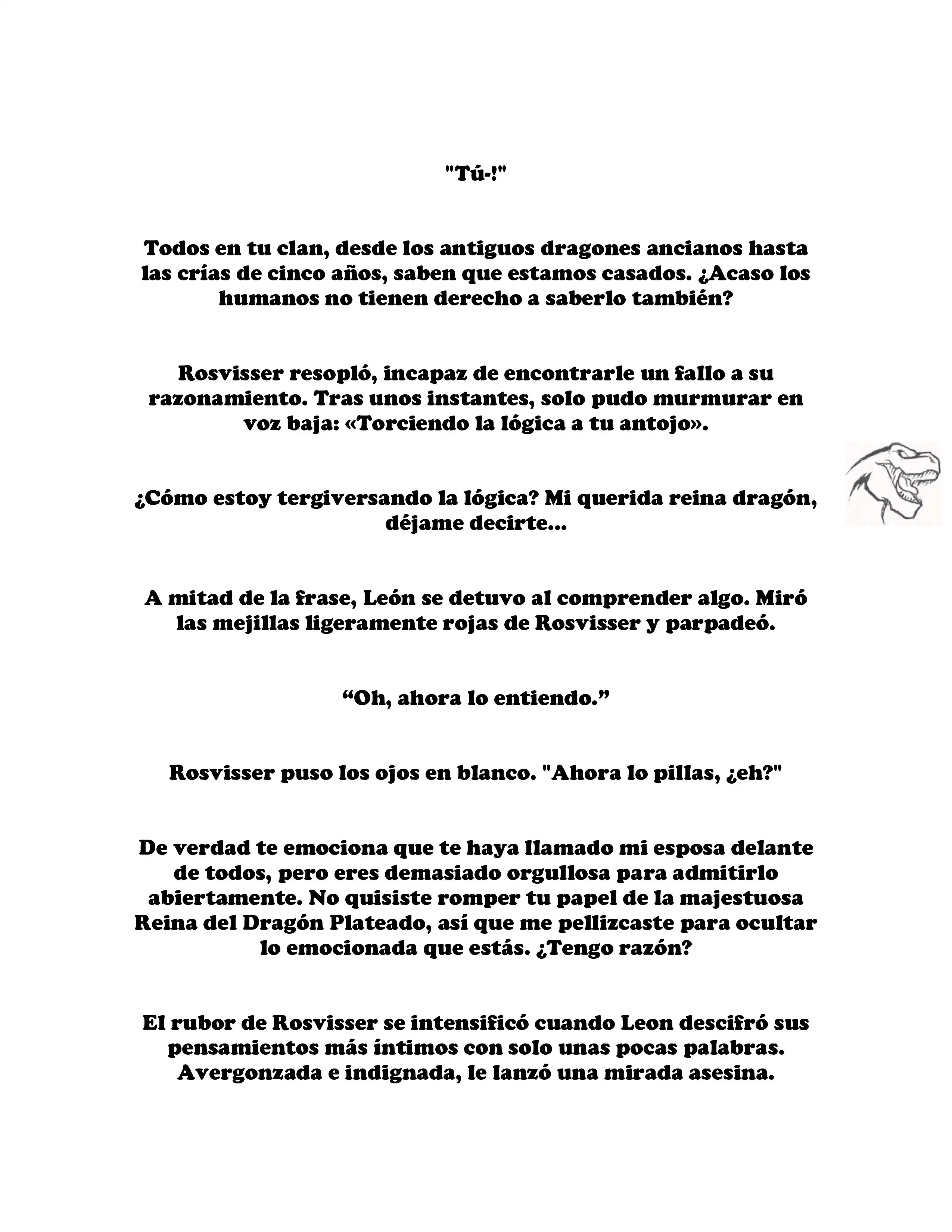 "Tú-!"

Todos en tu clan, desde los antiguos dragones ancianos hasta las crías de cinco años, saben que estamos casados. ¿Acaso los humanos no tienen derecho a saberlo también?

Rosvisser resopló, incapaz de encontrarle un fallo a su razonamiento. Tras unos instantes, solo pudo murmurar en voz baja: «Torciendo la lógica a tu antojo».

¿Cómo estoy tergiversando la lógica? Mi querida reina dragón, déjame decirte...

A mitad de la frase, León se detuvo al comprender algo. Miró las mejillas ligeramente rojas de Rosvisser y parpadeó.

“Oh, ahora lo entiendo.”

Rosvisser puso los ojos en blanco. "Ahora lo pillas, ¿eh?"

De verdad te emociona que te haya llamado mi esposa delante de todos, pero eres demasiado orgullosa para admitirlo abiertamente. No quisiste romper tu papel de la majestuosa Reina del Dragón Plateado, así que me pellizcaste para ocultar lo emocionada que estás. ¿Tengo razón?

El rubor de Rosvisser se intensificó cuando Leon descifró sus pensamientos más íntimos con solo unas pocas palabras. Avergonzada e indignada, le lanzó una mirada asesina.